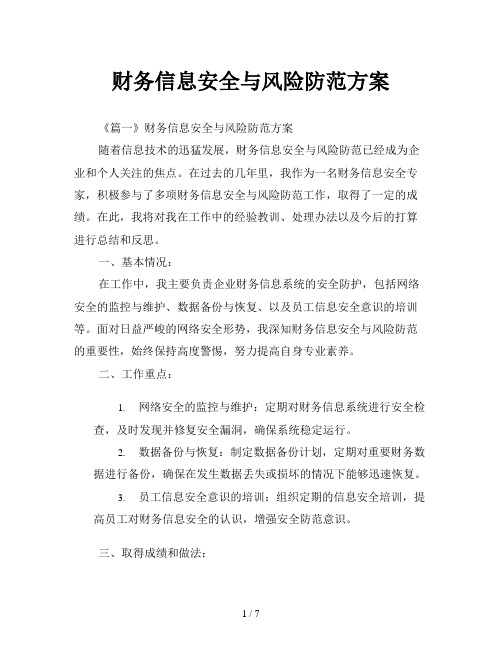 财务信息安全与风险防范方案

《篇一》财务信息安全与风险防范方案

随着信息技术的迅猛发展，财务信息安全与风险防范已经成为企业和个人关注的焦点。在过去的几年里，我作为一名财务信息安全专家，积极参与了多项财务信息安全与风险防范工作，取得了一定的成绩。在此，我将对我在工作中的经验教训、处理办法以及今后的打算进行总结和反思。

一、基本情况：

在工作中，我主要负责企业财务信息系统的安全防护，包括网络安全的监控与维护、数据备份与恢复、以及员工信息安全意识的培训等。面对日益严峻的网络安全形势，我深知财务信息安全与风险防范的重要性，始终保持高度警惕，努力提高自身专业素养。

二、工作重点：

1. 网络安全的监控与维护：定期对财务信息系统进行安全检查，及时发现并修复安全漏洞，确保系统稳定运行。

2. 数据备份与恢复：制定数据备份计划，定期对重要财务数据进行备份，确保在发生数据丢失或损坏的情况下能够迅速恢复。

3. 员工信息安全意识的培训：组织定期的信息安全培训，提高员工对财务信息安全的认识，增强安全防范意识。

三、取得成绩和做法：

1 / 7